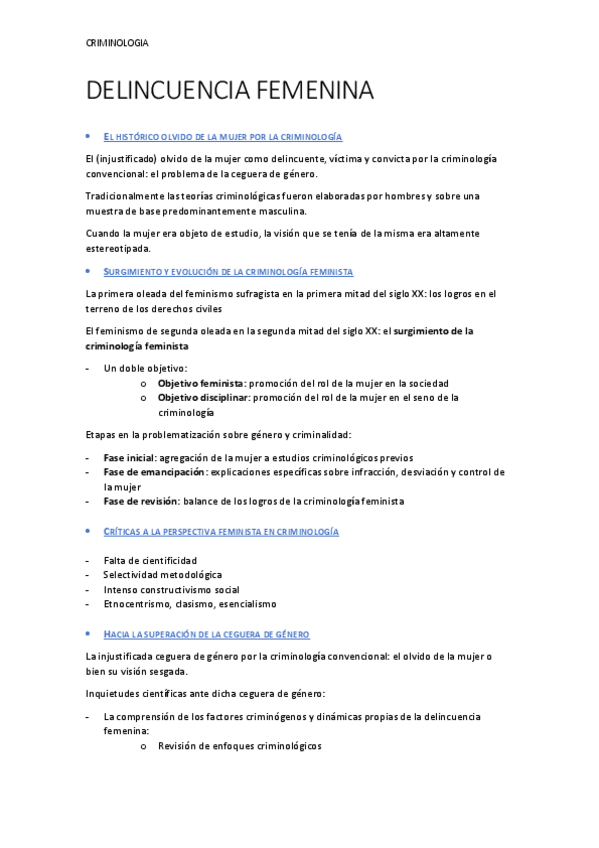 CRIMINOLOGIA

DELINCUENCIA FEMENINA

• EL HISTÓRICO OLVIDO DE LA MUJER POR LA CRIMINOLOGÍA

El (injustificado) olvido de la mujer como delincuente, víctima y convicta por la criminología convencional: el problema de la ceguera de género.

Tradicionalmente las teorías criminológicas fueron elaboradas por hombres y sobre una muestra de base predominantemente masculina.

Cuando la mujer era objeto de estudio, la visión que se tenía de la misma era altamente estereotipada.

• SURGIMIENTO Y EVOLUCIÓN DE LA CRIMINOLOGÍA FEMINISTA

La primera oleada del feminismo sufragista en la primera mitad del siglo XX: los logros en el terreno de los derechos civiles

El feminismo de segunda oleada en la segunda mitad del siglo XX: el surgimiento de la criminología feminista

- Un doble objetivo:
 o Objetivo feminista: promoción del rol de la mujer en la sociedad
 o Objetivo disciplinar: promoción del rol de la mujer en el seno de la criminología

Etapas en la problematización sobre género y criminalidad:

- Fase inicial: agregación de la mujer a estudios criminológicos previos
- Fase de emancipación: explicaciones específicas sobre infracción, desviación y control de la mujer
- Fase de revisión: balance de los logros de la criminología feminista

• CRÍTICAS A LA PERSPECTIVA FEMINISTA EN CRIMINOLOGÍA

- Falta de cientificidad
- Selectividad metodológica
- Intenso constructivismo social
- Etnocentrismo, clasismo, esencialismo

• HACIA LA SUPERACIÓN DE LA CEGUERA DE GÉNERO

La injustificada ceguera de género por la criminología convencional: el olvido de la mujer o bien su visión sesgada.

Inquietudes científicas ante dicha ceguera de género:

- La comprensión de los factores criminógenos y dinámicas propias de la delincuencia femenina:
 o Revisión de enfoques criminológicos